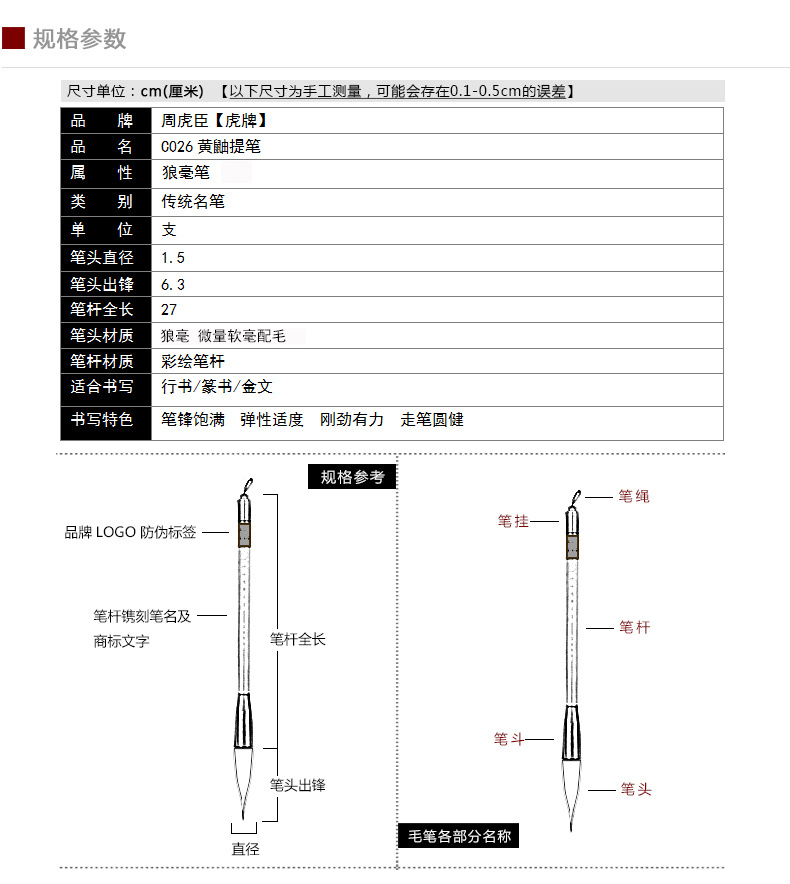 规格参数

尺寸单位：cm(厘米) 【以下尺寸为手工测量，可能会存在0.1-0.5cm的误差】

| 品　牌 | 周虎臣【虎牌】 |
|---|---|
| 品　名 | C026 黄鼬提笔 |
| 属　性 | 狼毫笔 |
| 类　别 | 传统名笔 |
| 单　位 | 支 |
| 笔头直径 | 1.5 |
| 笔头出锋 | 6.3 |
| 笔杆全长 | 27 |
| 笔头材质 | 狼毫 微量软毫配毛 |
| 笔杆材质 | 彩绘笔杆 |
| 适合书写 | 行书/篆书/金文 |
| 书写特色 | 笔锋饱满　弹性适度　刚劲有力　走笔圆健 |

规格参考

品牌 LOGO 防伪标签

笔杆镌刻笔名及商标文字

笔杆全长

笔头出锋

直径

笔绳

笔挂

笔杆

笔斗

笔头

毛笔各部分名称